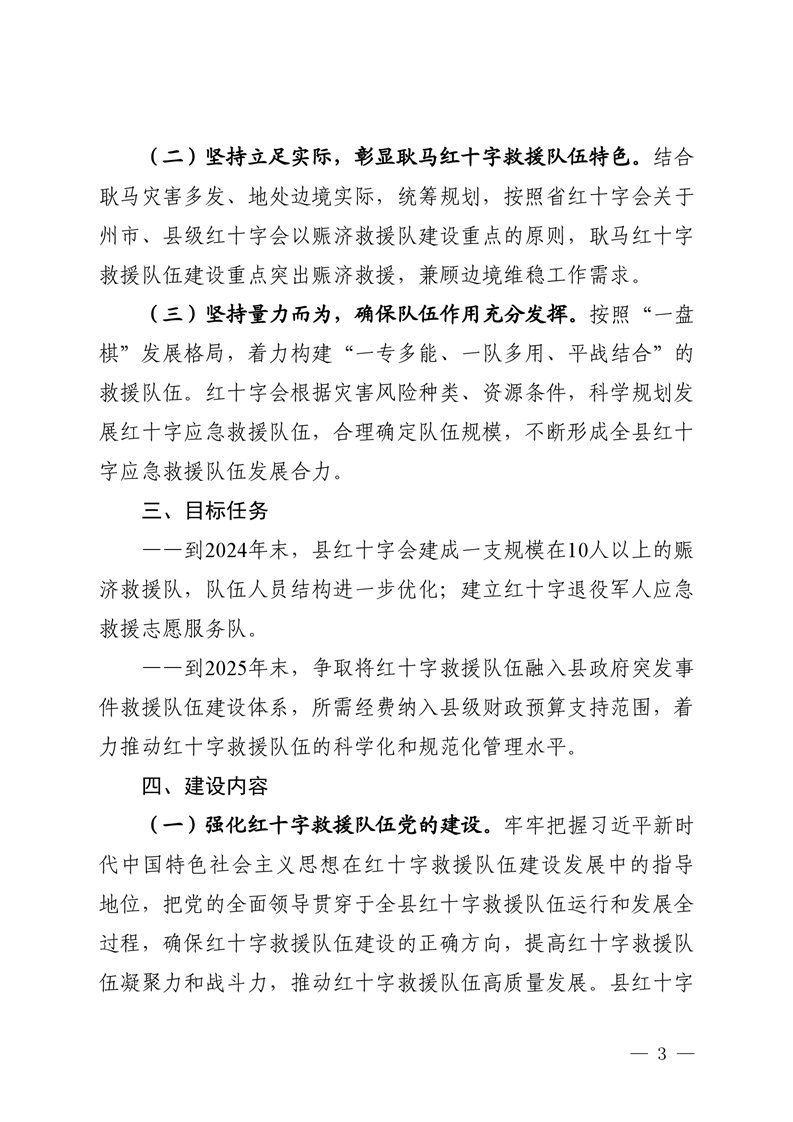 （二）坚持立足实际，彰显耿马红十字救援队伍特色。结合耿马灾害多发、地处边境实际，统筹规划，按照省红十字会关于州市、县级红十字会以赈济救援队建设重点的原则，耿马红十字救援队伍建设重点突出赈济救援，兼顾边境维稳工作需求。

（三）坚持量力而为，确保队伍作用充分发挥。按照“一盘棋”发展格局，着力构建“一专多能、一队多用、平战结合”的救援队伍。红十字会根据灾害风险种类、资源条件，科学规划发展红十字应急救援队伍，合理确定队伍规模，不断形成全县红十字应急救援队伍发展合力。

三、目标任务

——到2024年末，县红十字会建成一支规模在10人以上的赈济救援队，队伍人员结构进一步优化；建立红十字退役军人应急救援志愿服务队。

——到2025年末，争取将红十字救援队伍融入县政府突发事件救援队伍建设体系，所需经费纳入县级财政预算支持范围，着力推动红十字救援队伍的科学化和规范化管理水平。

四、建设内容

（一）强化红十字救援队伍党的建设。牢牢把握习近平新时代中国特色社会主义思想在红十字救援队伍建设发展中的指导地位，把党的全面领导贯穿于全县红十字救援队伍运行和发展全过程，确保红十字救援队伍建设的正确方向，提高红十字救援队伍凝聚力和战斗力，推动红十字救援队伍高质量发展。县红十字

— 3 —